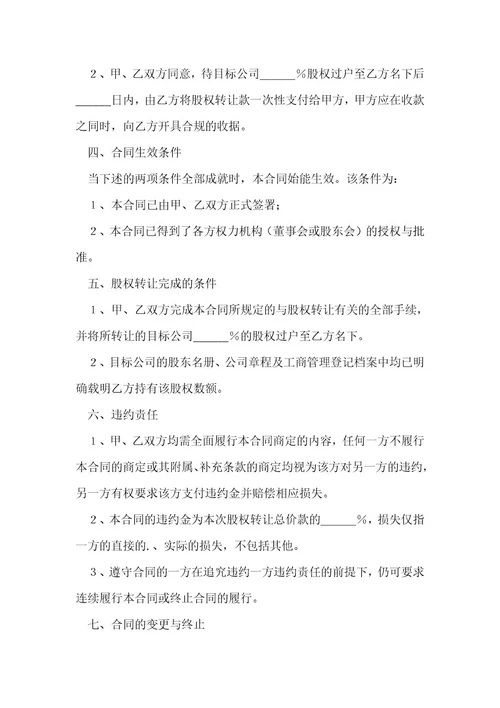 2、甲、乙双方同意，待目标公司______%股权过户至乙方名下后______日内，由乙方将股权转让款一次性支付给甲方，甲方应在收款之同时，向乙方开具合规的收据。

四、合同生效条件

当下述的两项条件全部成就时，本合同始能生效。该条件为：

1、本合同已由甲、乙双方正式签署；

2、本合同已得到了各方权力机构（董事会或股东会）的授权与批准。

五、股权转让完成的条件

1、甲、乙双方完成本合同所规定的与股权转让有关的全部手续，并将所转让的目标公司______%的股权过户至乙方名下。

2、目标公司的股东名册、公司章程及工商管理登记档案中均已明确载明乙方持有该股权数额。

六、违约责任

1、甲、乙双方均需全面履行本合同商定的内容，任何一方不履行本合同的商定或其附属、补充条款的商定均视为该方对另一方的违约，另一方有权要求该方支付违约金并赔偿相应损失。

2、本合同的违约金为本次股权转让总价款的______%，损失仅指一方的直接的.、实际的损失，不包括其他。

3、遵守合同的一方在追究违约一方违约责任的前提下，仍可要求连续履行本合同或终止合同的履行。

七、合同的变更与终止